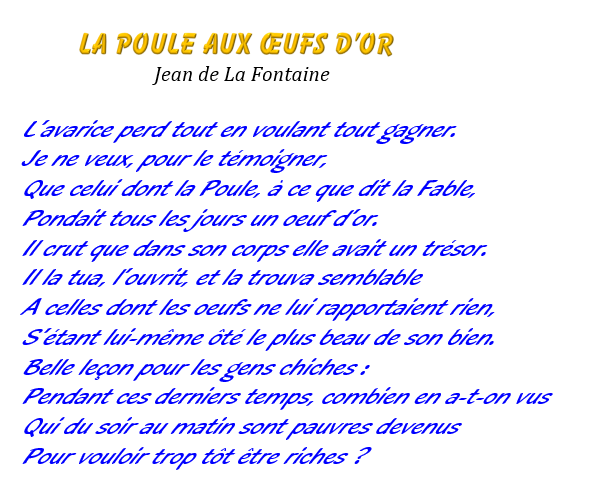 LA POULE AUX ŒUFS D'OR
Jean de La Fontaine

L'avarice perd tout en voulant tout gagner.
Je ne veux, pour le témoigner,
Que celui dont la Poule, à ce que dit la Fable,
Pondait tous les jours un oeuf d'or.
Il crut que dans son corps elle avait un trésor.
Il la tua, l'ouvrit, et la trouva semblable
A celles dont les oeufs ne lui rapportaient rien,
S'étant lui-même ôté le plus beau de son bien.
Belle leçon pour les gens chiches :
Pendant ces derniers temps, combien en a-t-on vus
Qui du soir au matin sont pauvres devenus
Pour vouloir trop tôt être riches ?